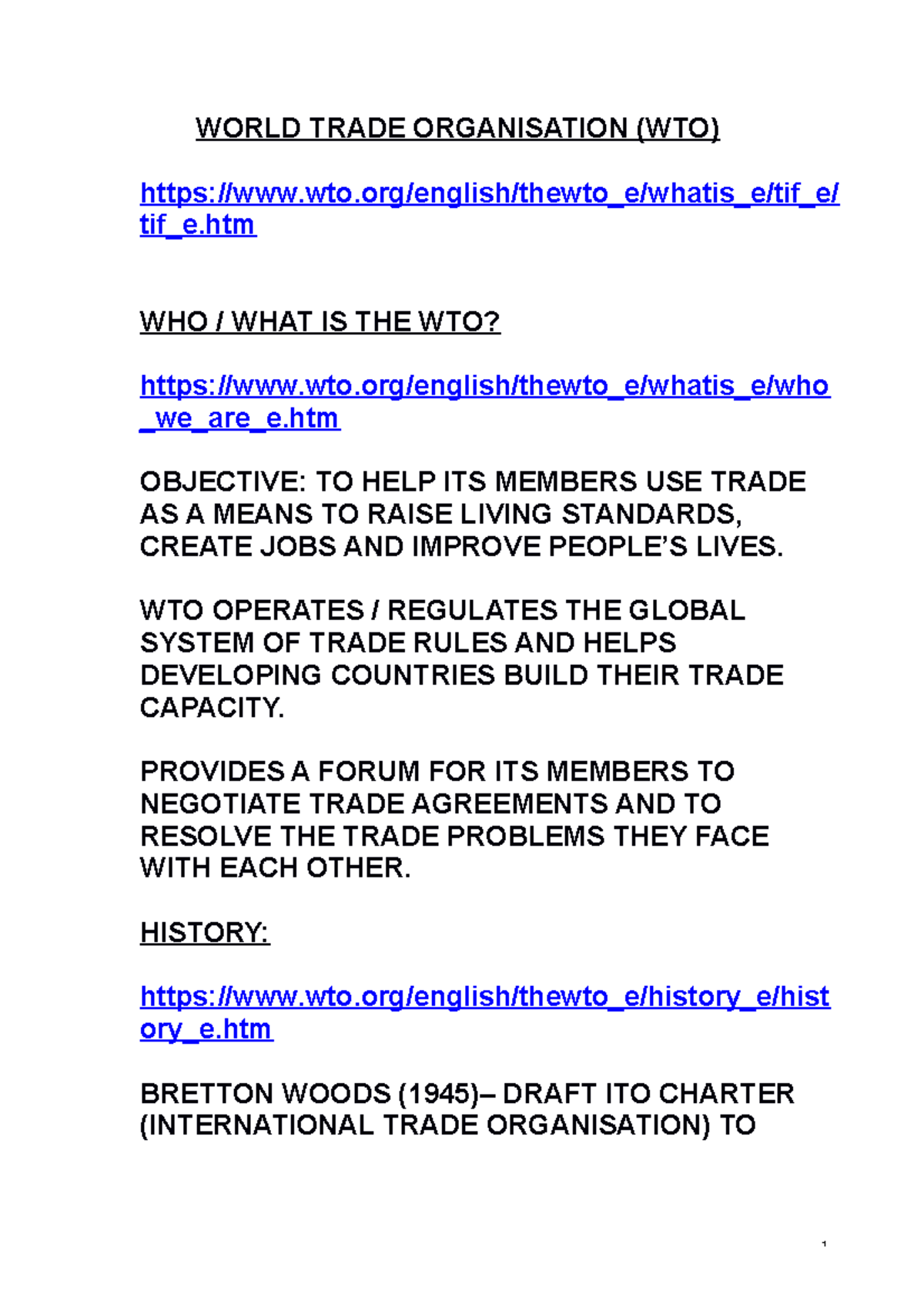 WORLD TRADE ORGANISATION (WTO)

https://www.wto.org/english/thewto_e/whatis_e/tif_e/tif_e.htm

WHO / WHAT IS THE WTO?

https://www.wto.org/english/thewto_e/whatis_e/who_we_are_e.htm

OBJECTIVE: TO HELP ITS MEMBERS USE TRADE AS A MEANS TO RAISE LIVING STANDARDS, CREATE JOBS AND IMPROVE PEOPLE'S LIVES.

WTO OPERATES / REGULATES THE GLOBAL SYSTEM OF TRADE RULES AND HELPS DEVELOPING COUNTRIES BUILD THEIR TRADE CAPACITY.

PROVIDES A FORUM FOR ITS MEMBERS TO NEGOTIATE TRADE AGREEMENTS AND TO RESOLVE THE TRADE PROBLEMS THEY FACE WITH EACH OTHER.

HISTORY:

https://www.wto.org/english/thewto_e/history_e/history_e.htm

BRETTON WOODS (1945)– DRAFT ITO CHARTER (INTERNATIONAL TRADE ORGANISATION) TO

1